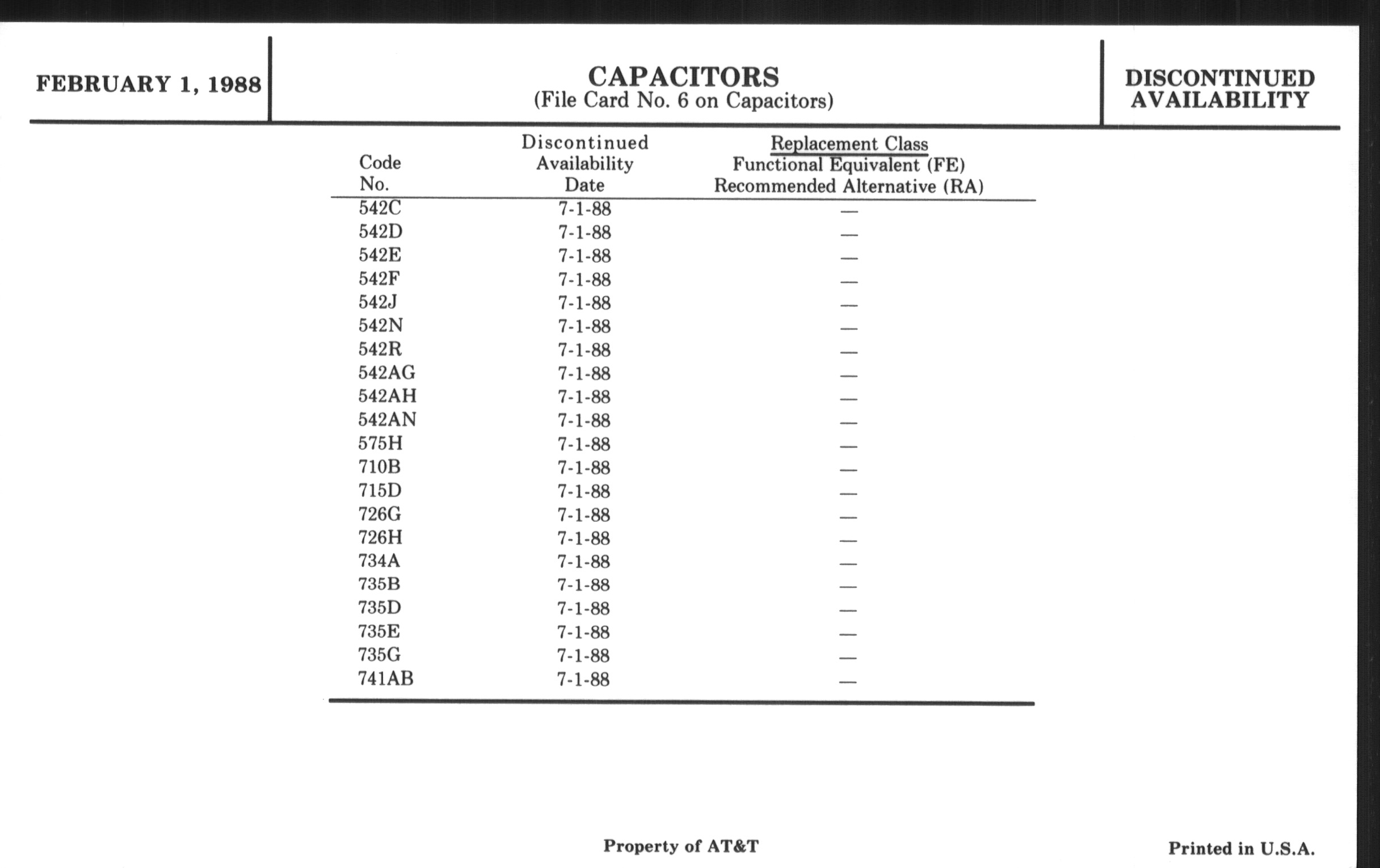 FEBRUARY 1, 1988

CAPACITORS
(File Card No. 6 on Capacitors)

DISCONTINUED AVAILABILITY

| Code No. | Discontinued Availability Date | Replacement Class Functional Equivalent (FE) Recommended Alternative (RA) |
|---|---|---|
| 542C | 7-1-88 | — |
| 542D | 7-1-88 | — |
| 542E | 7-1-88 | — |
| 542F | 7-1-88 | — |
| 542J | 7-1-88 | — |
| 542N | 7-1-88 | — |
| 542R | 7-1-88 | — |
| 542AG | 7-1-88 | — |
| 542AH | 7-1-88 | — |
| 542AN | 7-1-88 | — |
| 575H | 7-1-88 | — |
| 710B | 7-1-88 | — |
| 715D | 7-1-88 | — |
| 726G | 7-1-88 | — |
| 726H | 7-1-88 | — |
| 734A | 7-1-88 | — |
| 735B | 7-1-88 | — |
| 735D | 7-1-88 | — |
| 735E | 7-1-88 | — |
| 735G | 7-1-88 | — |
| 741AB | 7-1-88 | — |

Property of AT&T

Printed in U.S.A.